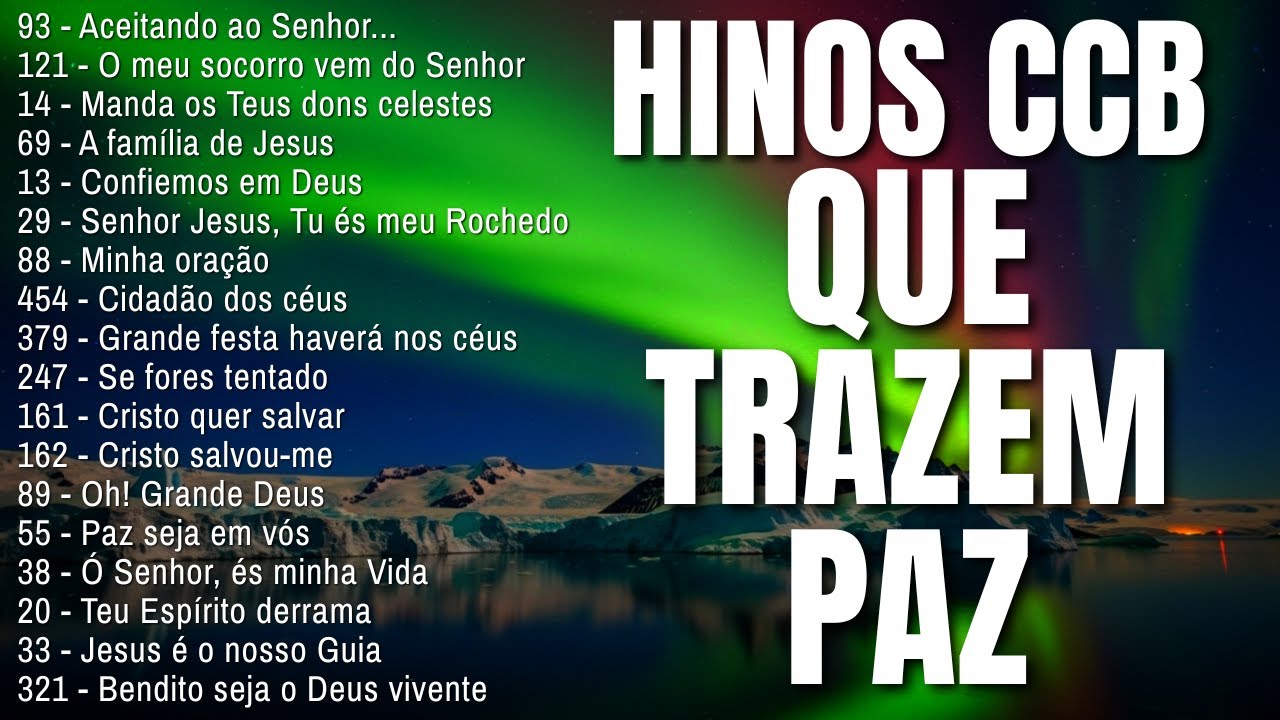 93 - Aceitando ao Senhor...
121 - O meu socorro vem do Senhor
14 - Manda os Teus dons celestes
69 - A família de Jesus
13 - Confiemos em Deus
29 - Senhor Jesus, Tu és meu Rochedo
88 - Minha oração
454 - Cidadão dos céus
379 - Grande festa haverá nos céus
247 - Se fores tentado
161 - Cristo quer salvar
162 - Cristo salvou-me
89 - Oh! Grande Deus
55 - Paz seja em vós
38 - Ó Senhor, és minha Vida
20 - Teu Espírito derrama
33 - Jesus é o nosso Guia
321 - Bendito seja o Deus vivente

HINOS CCB QUE TRAZEM PAZ